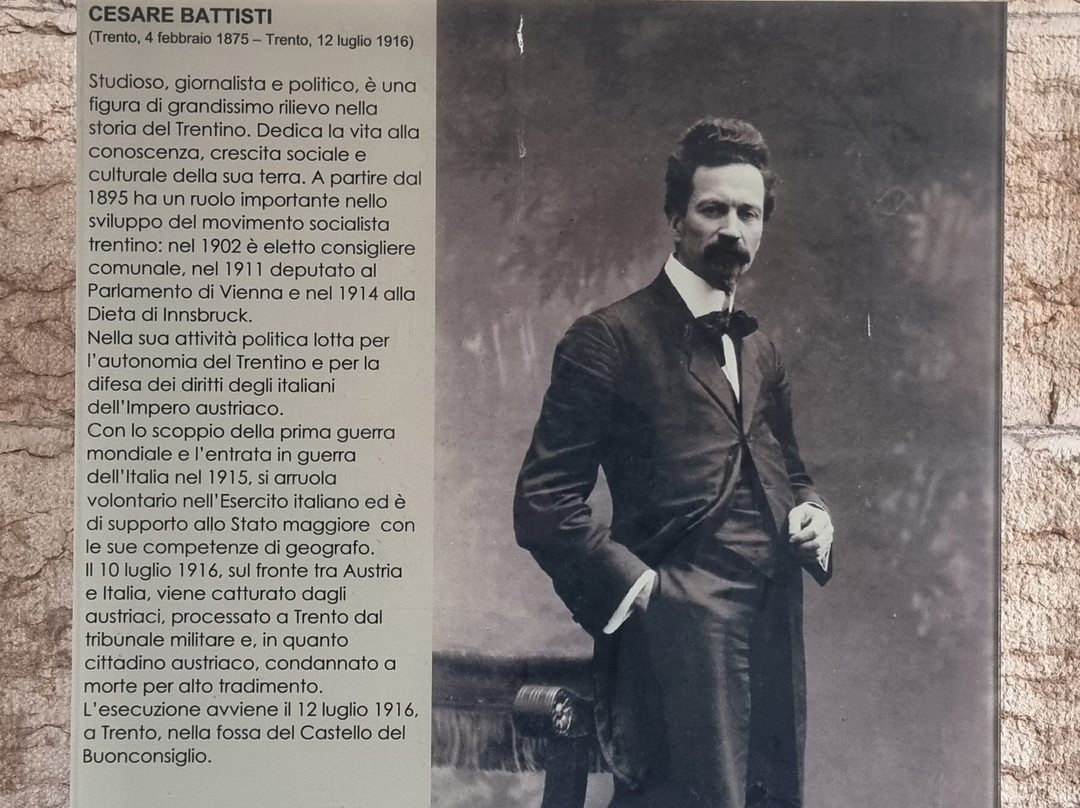 CESARE BATTISTI
(Trento, 4 febbraio 1875 – Trento, 12 luglio 1916)

Studioso, giornalista e politico, è una figura di grandissimo rilievo nella storia del Trentino. Dedica la vita alla conoscenza, crescita sociale e culturale della sua terra. A partire dal 1895 ha un ruolo importante nello sviluppo del movimento socialista trentino: nel 1902 è eletto consigliere comunale, nel 1911 deputato al Parlamento di Vienna e nel 1914 alla Dieta di Innsbruck.
Nella sua attività politica lotta per l'autonomia del Trentino e per la difesa dei diritti degli italiani dell'Impero austriaco.
Con lo scoppio della prima guerra mondiale e l'entrata in guerra dell'Italia nel 1915, si arruola volontario nell'Esercito italiano ed è di supporto allo Stato maggiore con le sue competenze di geografo.
Il 10 luglio 1916, sul fronte tra Austria e Italia, viene catturato dagli austriaci, processato a Trento dal tribunale militare e, in quanto cittadino austriaco, condannato a morte per alto tradimento.
L'esecuzione avviene il 12 luglio 1916, a Trento, nella fossa del Castello del Buonconsiglio.